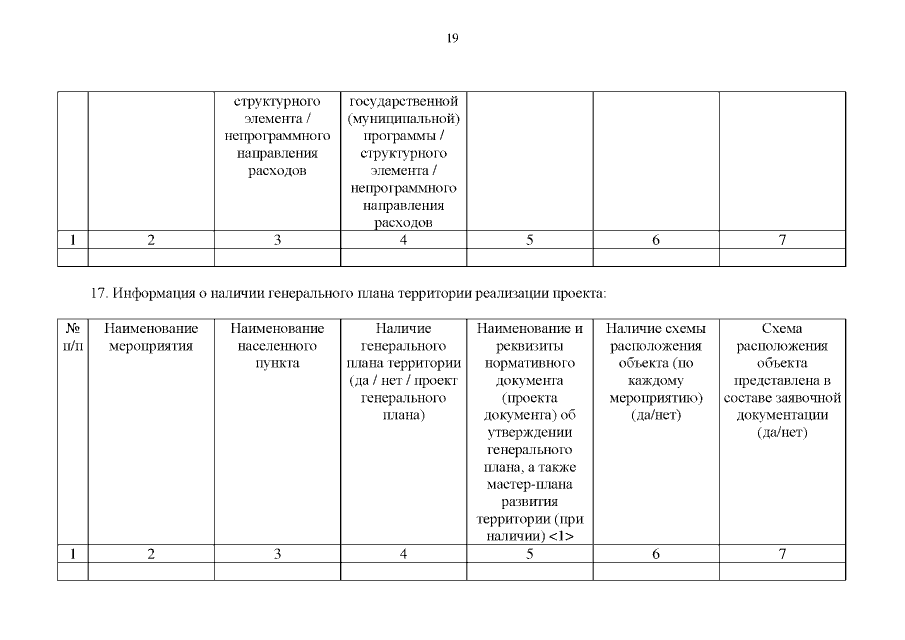 19

|  |  | структурного элемента / непрограммного направления расходов | государственной (муниципальной) программы / структурного элемента / непрограммного направления расходов |  |  |  |
|---|---|---|---|---|---|---|
| 1 | 2 | 3 | 4 | 5 | 6 | 7 |
|  |  |  |  |  |  |  |

17. Информация о наличии генерального плана территории реализации проекта:

| № п/п | Наименование мероприятия | Наименование населенного пункта | Наличие генерального плана территории (да / нет / проект генерального плана) | Наименование и реквизиты нормативного документа (проекта документа) об утверждении генерального плана, а также мастер-плана развития территории (при наличии) <1> | Наличие схемы расположения объекта (по каждому мероприятию) (да/нет) | Схема расположения объекта представлена в составе заявочной документации (да/нет) |
|---|---|---|---|---|---|---|
| 1 | 2 | 3 | 4 | 5 | 6 | 7 |
|  |  |  |  |  |  |  |